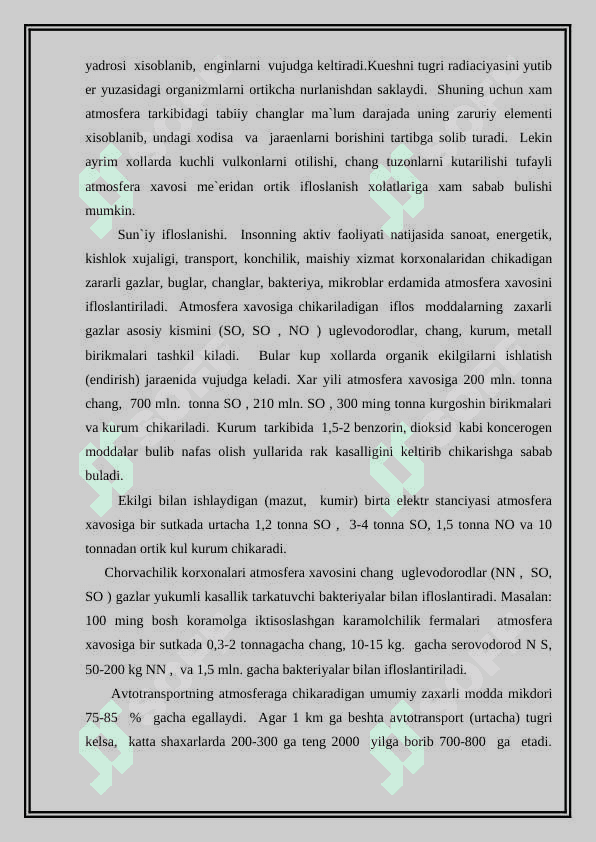 yadrosi xisoblanib, enginlarni vujudga keltiradi.Kueshni tugri radiaciyasini yutib er yuzasidagi organizmlarni ortikcha nurlanishdan saklaydi. Shuning uchun xam atmosfera tarkibidagi tabiiy changlar ma`lum darajada uning zaruriy elementi xisoblanib, undagi xodisa va jaraenlarni borishini tartibga solib turadi. Lekin ayrim xollarda kuchli vulkonlarni otilishi, chang tuzonlarni kutarilishi tufayli atmosfera xavosi me`eridan ortik ifloslanish xolatlariga xam sabab bulishi mumkin.

Sun`iy ifloslanishi. Insonning aktiv faoliyati natijasida sanoat, energetik, kishlok xujaligi, transport, konchilik, maishiy xizmat korxonalaridan chikadigan zararli gazlar, buglar, changlar, bakteriya, mikroblar erdamida atmosfera xavosini ifloslantiriladi. Atmosfera xavosiga chikariladigan iflos moddalarning zaxarli gazlar asosiy kismini (SO, SO , NO ) uglevodorodlar, chang, kurum, metall birikmalari tashkil kiladi. Bular kup xollarda organik ekilgilarni ishlatish (endirish) jaraenida vujudga keladi. Xar yili atmosfera xavosiga 200 mln. tonna chang, 700 mln. tonna SO , 210 mln. SO , 300 ming tonna kurgoshin birikmalari va kurum chikariladi. Kurum tarkibida 1,5-2 benzorin, dioksid kabi koncerogen moddalar bulib nafas olish yullarida rak kasalligini keltirib chikarishga sabab buladi.

Ekilgi bilan ishlaydigan (mazut, kumir) birta elektr stanciyasi atmosfera xavosiga bir sutkada urtacha 1,2 tonna SO , 3-4 tonna SO, 1,5 tonna NO va 10 tonnadan ortik kul kurum chikaradi.

Chorvachilik korxonalari atmosfera xavosini chang uglevodorodlar (NN , SO, SO ) gazlar yukumli kasallik tarkatuvchi bakteriyalar bilan ifloslantiradi. Masalan: 100 ming bosh koramolga iktisoslashgan karamolchilik fermalari atmosfera xavosiga bir sutkada 0,3-2 tonnagacha chang, 10-15 kg. gacha serovodorod N S, 50-200 kg NN , va 1,5 mln. gacha bakteriyalar bilan ifloslantiriladi.

Avtotransportning atmosferaga chikaradigan umumiy zaxarli modda mikdori 75-85 % gacha egallaydi. Agar 1 km ga beshta avtotransport (urtacha) tugri kelsa, katta shaxarlarda 200-300 ga teng 2000 yilga borib 700-800 ga etadi.